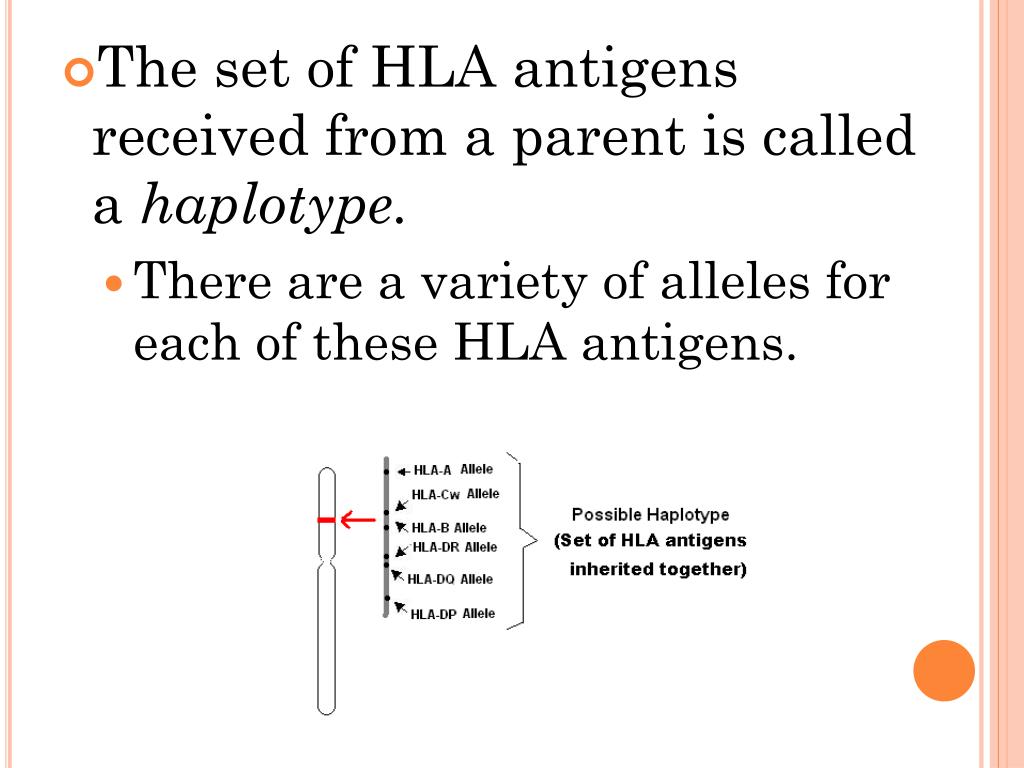 The set of HLA antigens received from a parent is called a *haplotype*.

There are a variety of alleles for each of these HLA antigens.

HLA-A Allele
HLA-Cw Allele
HLA-B Allele
HLA-DR Allele
HLA-DQ Allele
HLA-DP Allele

Possible Haplotype
(Set of HLA antigens inherited together)